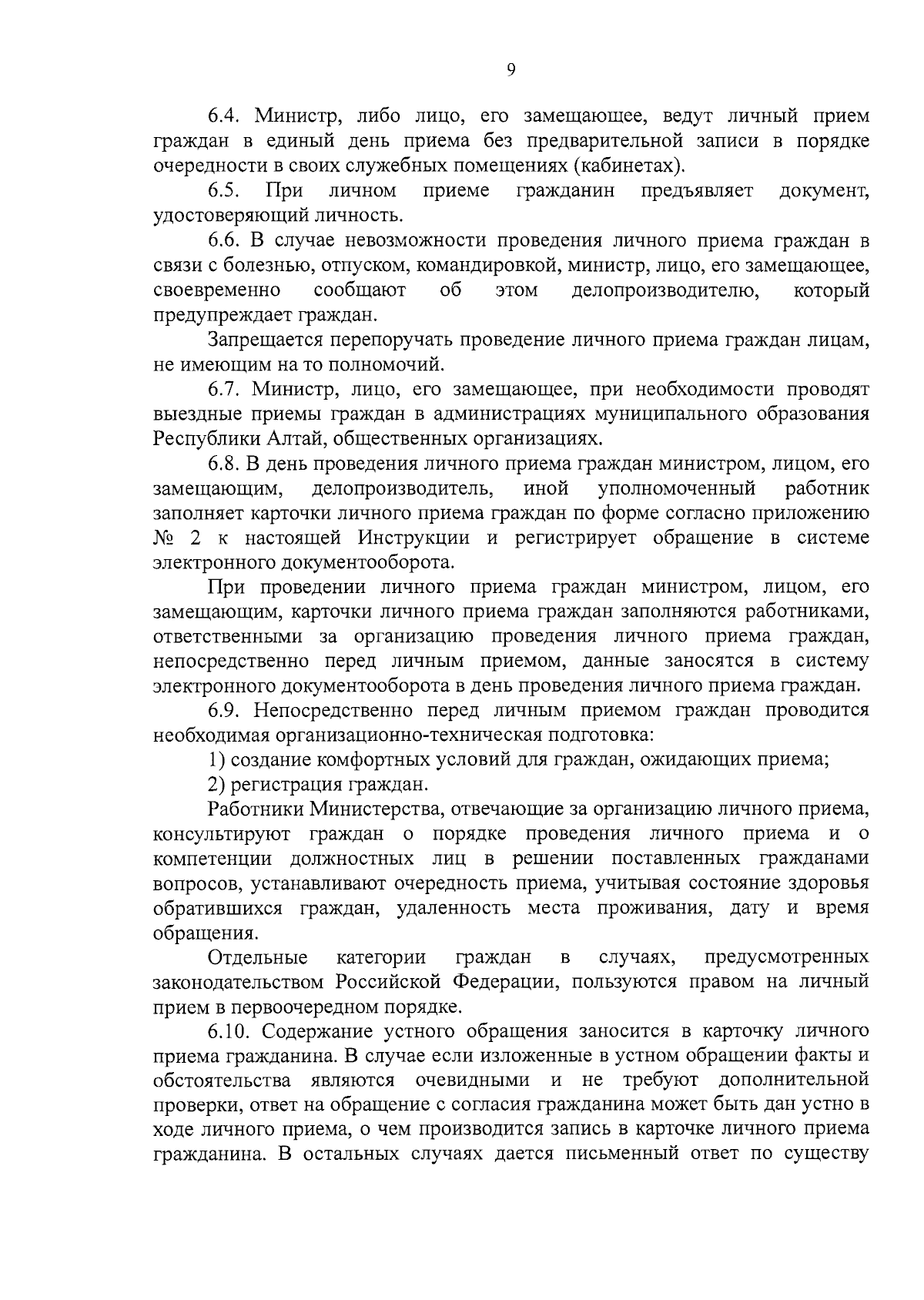 9

6.4. Министр, либо лицо, его замещающее, ведут личный прием граждан в единый день приема без предварительной записи в порядке очередности в своих служебных помещениях (кабинетах).

6.5. При личном приеме гражданин предъявляет документ, удостоверяющий личность.

6.6. В случае невозможности проведения личного приема граждан в связи с болезнью, отпуском, командировкой, министр, лицо, его замещающее, своевременно сообщают об этом делопроизводителю, который предупреждает граждан.

Запрещается перепоручать проведение личного приема граждан лицам, не имеющим на то полномочий.

6.7. Министр, лицо, его замещающее, при необходимости проводят выездные приемы граждан в администрациях муниципального образования Республики Алтай, общественных организациях.

6.8. В день проведения личного приема граждан министром, лицом, его замещающим, делопроизводитель, иной уполномоченный работник заполняет карточки личного приема граждан по форме согласно приложению № 2 к настоящей Инструкции и регистрирует обращение в системе электронного документооборота.

При проведении личного приема граждан министром, лицом, его замещающим, карточки личного приема граждан заполняются работниками, ответственными за организацию проведения личного приема граждан, непосредственно перед личным приемом, данные заносятся в систему электронного документооборота в день проведения личного приема граждан.

6.9. Непосредственно перед личным приемом граждан проводится необходимая организационно-техническая подготовка:

1) создание комфортных условий для граждан, ожидающих приема;

2) регистрация граждан.

Работники Министерства, отвечающие за организацию личного приема, консультируют граждан о порядке проведения личного приема и о компетенции должностных лиц в решении поставленных гражданами вопросов, устанавливают очередность приема, учитывая состояние здоровья обратившихся граждан, удаленность места проживания, дату и время обращения.

Отдельные категории граждан в случаях, предусмотренных законодательством Российской Федерации, пользуются правом на личный прием в первоочередном порядке.

6.10. Содержание устного обращения заносится в карточку личного приема гражданина. В случае если изложенные в устном обращении факты и обстоятельства являются очевидными и не требуют дополнительной проверки, ответ на обращение с согласия гражданина может быть дан устно в ходе личного приема, о чем производится запись в карточке личного приема гражданина. В остальных случаях дается письменный ответ по существу